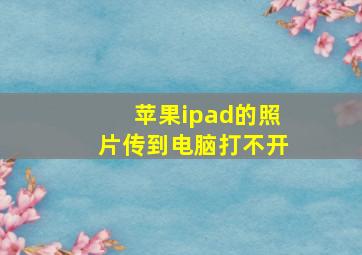 苹果ipad的照片传到电脑打不开